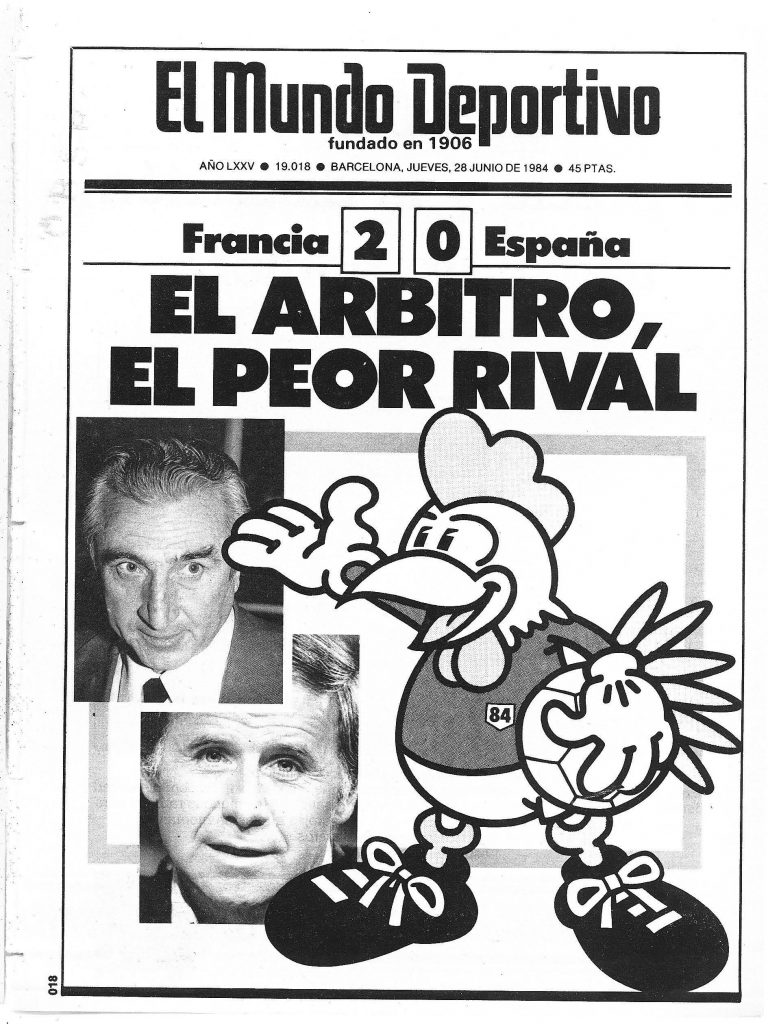 El Mundo Deportivo
fundado en 1906

AÑO LXXV ● 19.018 ● BARCELONA, JUEVES, 28 JUNIO DE 1984 ● 45 PTAS.

Francia 2 0 España

EL ARBITRO, EL PEOR RIVAL

84

018